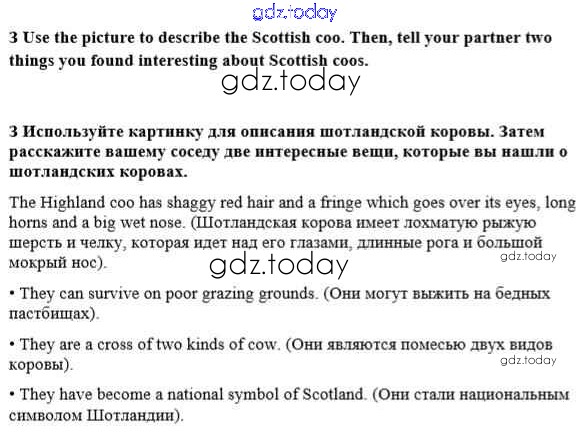 3 Use the picture to describe the Scottish coo. Then, tell your partner two things you found interesting about Scottish coos.

3 Используйте картинку для описания шотландской коровы. Затем расскажите вашему соседу две интересные вещи, которые вы нашли о шотландских коровах.

The Highland coo has shaggy red hair and a fringe which goes over its eyes, long horns and a big wet nose. (Шотландская корова имеет лохматую рыжую шерсть и челку, которая идет над его глазами, длинные рога и большой мокрый нос).

• They can survive on poor grazing grounds. (Они могут выжить на бедных пастбищах).

• They are a cross of two kinds of cow. (Они являются помесью двух видов коровы).

• They have become a national symbol of Scotland. (Они стали национальным символом Шотландии).

gdz.today